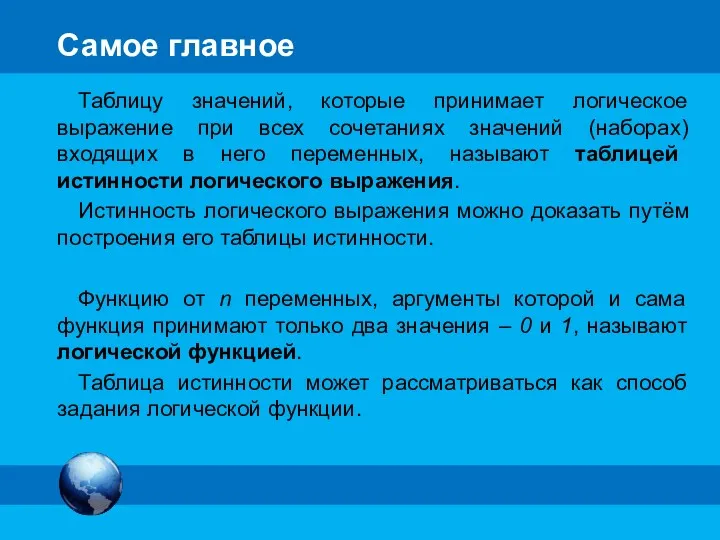 Самое главное

Таблицу значений, которые принимает логическое выражение при всех сочетаниях значений (наборах) входящих в него переменных, называют таблицей истинности логического выражения.

Истинность логического выражения можно доказать путём построения его таблицы истинности.

Функцию от $n$ переменных, аргументы которой и сама функция принимают только два значения – $0$ и $1$, называют логической функцией.

Таблица истинности может рассматриваться как способ задания логической функции.